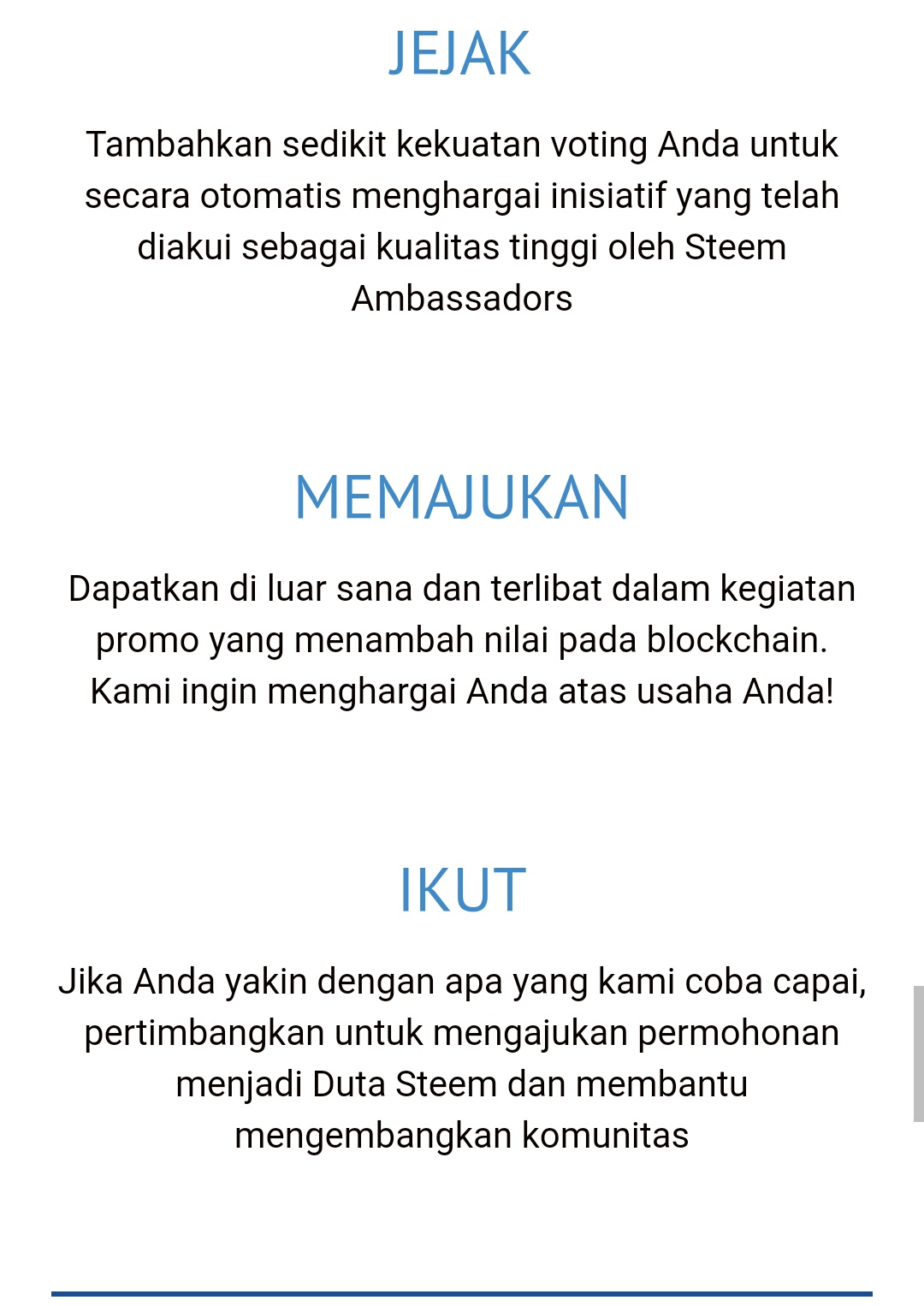 JEJAK

Tambahkan sedikit kekuatan voting Anda untuk secara otomatis menghargai inisiatif yang telah diakui sebagai kualitas tinggi oleh Steem Ambassadors

MEMAJUKAN

Dapatkan di luar sana dan terlibat dalam kegiatan promo yang menambah nilai pada blockchain. Kami ingin menghargai Anda atas usaha Anda!

IKUT

Jika Anda yakin dengan apa yang kami coba capai, pertimbangkan untuk mengajukan permohonan menjadi Duta Steem dan membantu mengembangkan komunitas